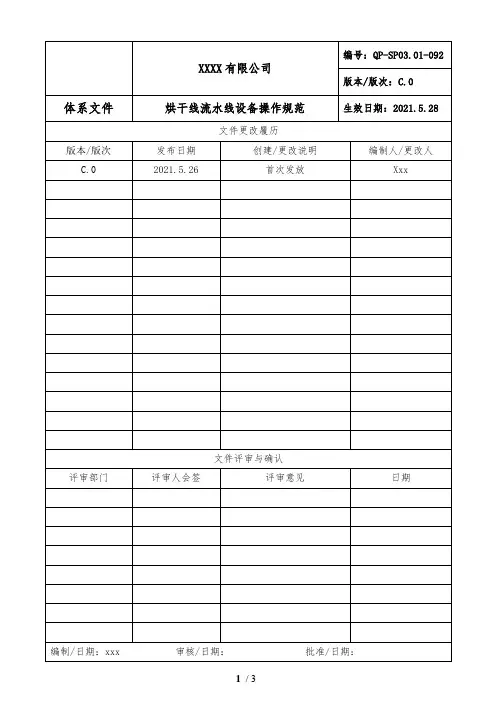 |  | XXXX 有限公司 | 编号：QP-SP03.01-092 |
|---|---|---|
|  |  | 版本/版次：C.0 |
| 体系文件 | 烘干线流水线设备操作规范 | 生效日期：2021.5.28 |

文件更改履历

| 版本/版次 | 发布日期 | 创建/更改说明 | 编制人/更改人 |
|---|---|---|---|
| C.0 | 2021.5.26 | 首次发放 | Xxx |
|  |  |  |  |
|  |  |  |  |
|  |  |  |  |
|  |  |  |  |
|  |  |  |  |
|  |  |  |  |
|  |  |  |  |
|  |  |  |  |
|  |  |  |  |
|  |  |  |  |
|  |  |  |  |
|  |  |  |  |
|  |  |  |  |
|  |  |  |  |

文件评审与确认

| 评审部门 | 评审人会签 | 评审意见 | 日期 |
|---|---|---|---|
|  |  |  |  |
|  |  |  |  |
|  |  |  |  |
|  |  |  |  |
|  |  |  |  |
|  |  |  |  |
|  |  |  |  |
|  |  |  |  |

编制/日期：xxx 审核/日期： 批准/日期：

1 / 3